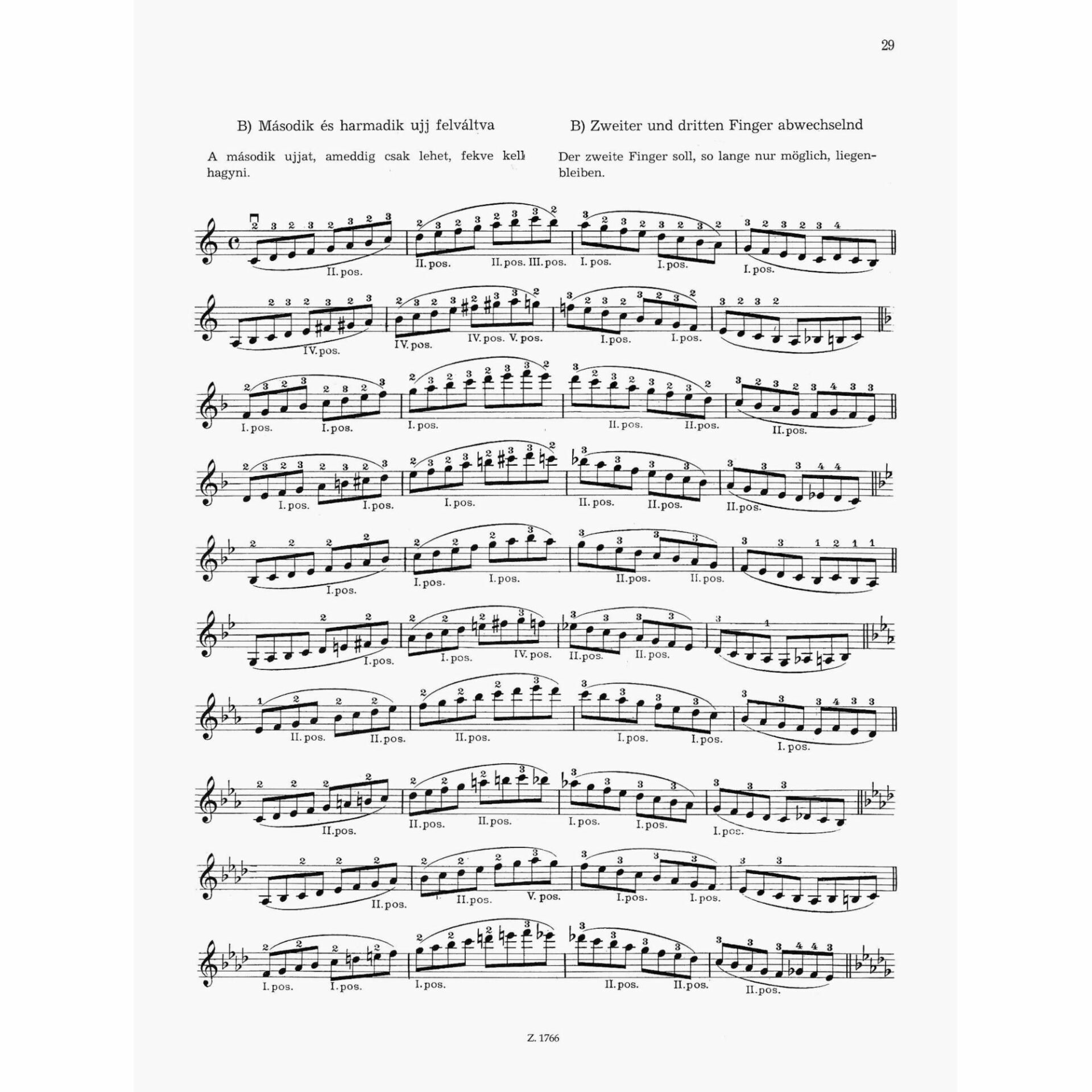 29

B) Második és harmadik ujj felváltva

A második ujjat, ameddig csak lehet, fekve kell hagyni.

B) Zweiter und dritten Finger abwechselnd

Der zweite Finger soll, so lange nur möglich, liegenbleiben.

II. pos. II. pos. II. pos. III. pos. I. pos. I. pos. I. pos.

IV. pos. IV. pos. IV. pos. V. pos. I. pos. I. pos.

I. pos. I. pos. I. pos. II. pos. II. pos. II. pos.

I. pos. I. pos. I. pos. II. pos. II. pos. II. pos.

I. pos. I. pos. I. pos. II. pos. II. pos.

I. pos. I. pos. IV. pos. II. pos. II. pos.

II. pos. II. pos. II. pos. I. pos. I. pos. I. pos.

II. pos. II. pos. II. pos. I. pos. I. pos. I. pos.

II. pos. II. pos. V. pos. I. pos. I. pos.

I. pos. I. pos. I. pos. II. pos. II. pos. II. pos.

Z. 1766